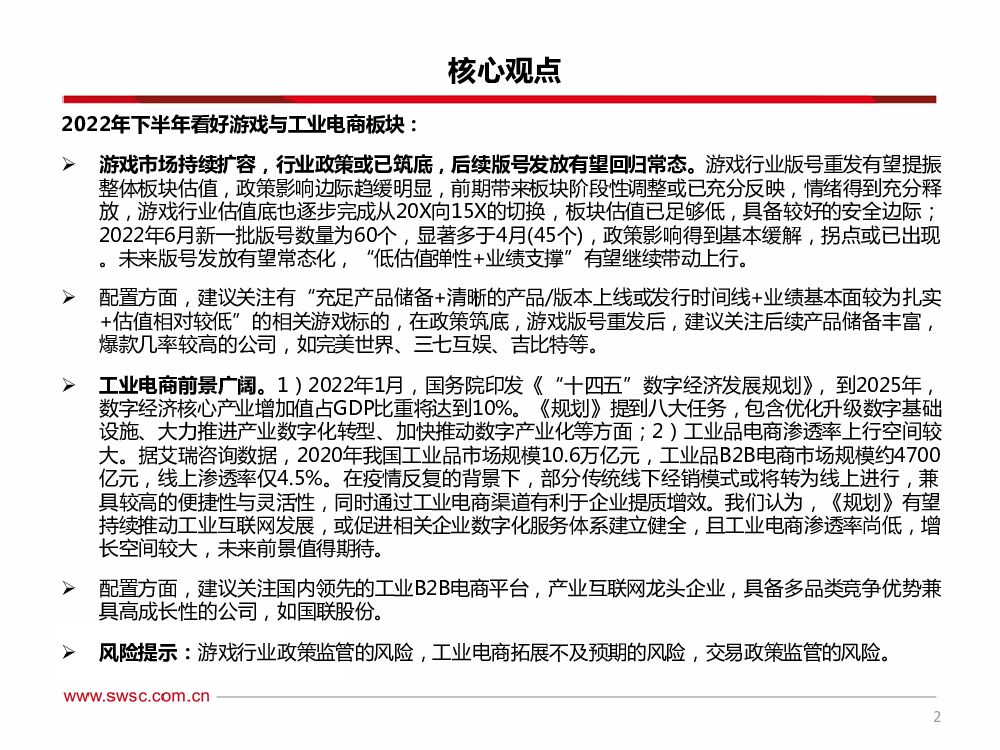 核心观点

2022年下半年看好游戏与工业电商板块：

➢ 游戏市场持续扩容，行业政策或已筑底，后续版号发放有望回归常态。游戏行业版号重发有望提振整体板块估值，政策影响边际趋缓明显，前期带来板块阶段性调整或已充分反映，情绪得到充分释放，游戏行业估值底也逐步完成从20X向15X的切换，板块估值已足够低，具备较好的安全边际；2022年6月新一批版号数量为60个，显著多于4月(45个)，政策影响得到基本缓解，拐点或已出现。未来版号发放有望常态化，“低估值弹性+业绩支撑”有望继续带动上行。

➢ 配置方面，建议关注有“充足产品储备+清晰的产品/版本上线或发行时间线+业绩基本面较为扎实+估值相对较低”的相关游戏标的，在政策筑底，游戏版号重发后，建议关注后续产品储备丰富，爆款几率较高的公司，如完美世界、三七互娱、吉比特等。

➢ 工业电商前景广阔。1）2022年1月，国务院印发《“十四五”数字经济发展规划》，到2025年，数字经济核心产业增加值占GDP比重将达到10%。《规划》提到八大任务，包含优化升级数字基础设施、大力推进产业数字化转型、加快推动数字产业化等方面；2）工业品电商渗透率上行空间较大。据艾瑞咨询数据，2020年我国工业品市场规模10.6万亿元，工业品B2B电商市场规模约4700亿元，线上渗透率仅4.5%。在疫情反复的背景下，部分传统线下经销模式或将转为线上进行，兼具较高的便捷性与灵活性，同时通过工业电商渠道有利于企业提质增效。我们认为，《规划》有望持续推动工业互联网发展，或促进相关企业数字化服务体系建立健全，且工业电商渗透率尚低，增长空间较大，未来前景值得期待。

➢ 配置方面，建议关注国内领先的工业B2B电商平台，产业互联网龙头企业，具备多品类竞争优势兼具高成长性的公司，如国联股份。

➢ 风险提示：游戏行业政策监管的风险，工业电商拓展不及预期的风险，交易政策监管的风险。

www.swsc.com.cn

2